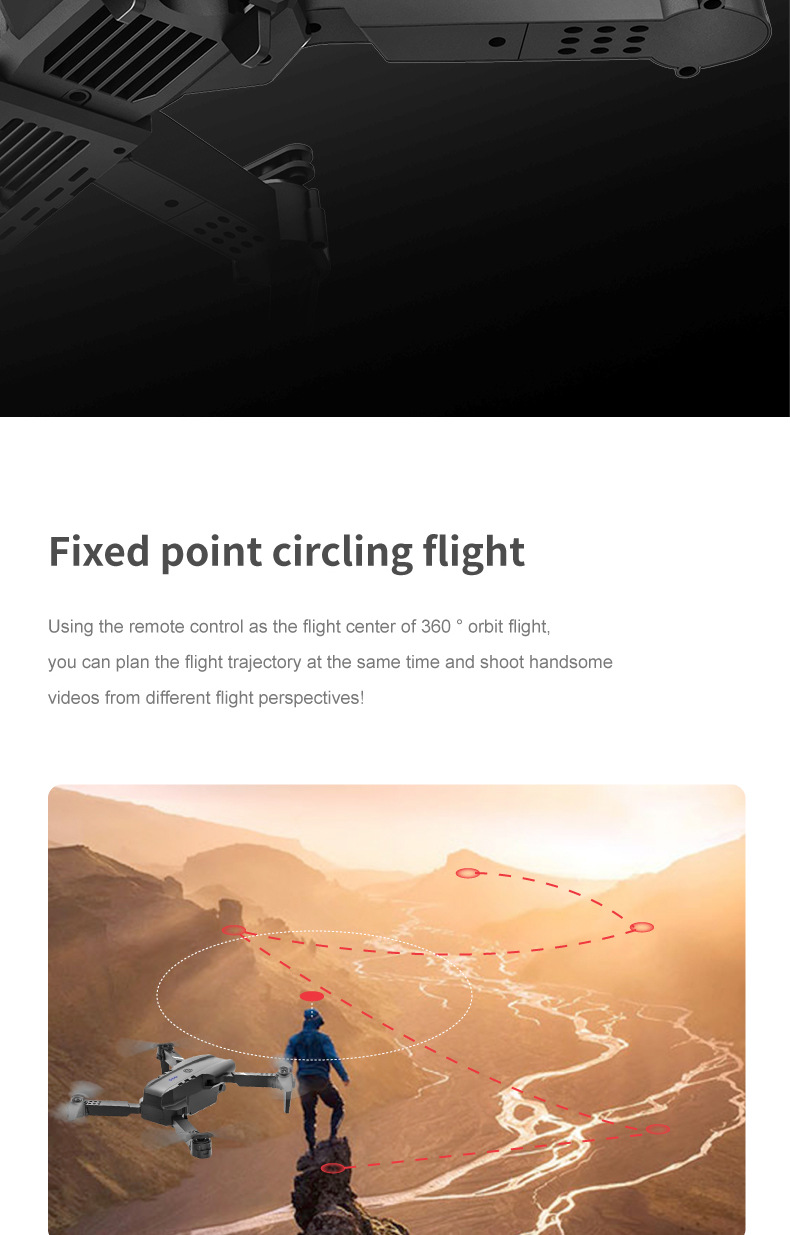 Fixed point circling flight

Using the remote control as the flight center of 360 ° orbit flight, you can plan the flight trajectory at the same time and shoot handsome videos from different flight perspectives!